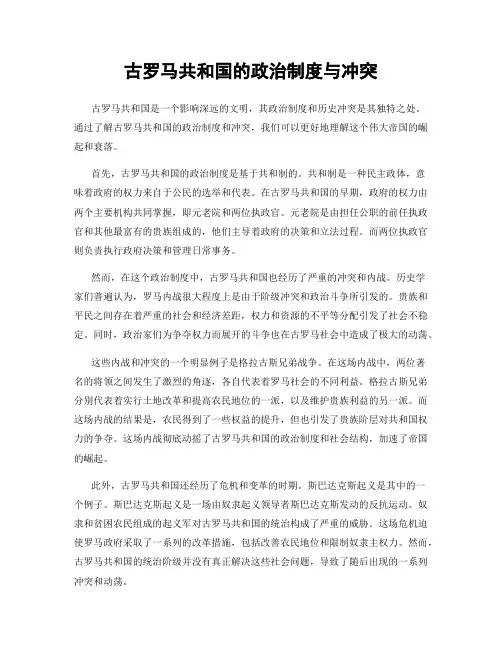 古罗马共和国的政治制度与冲突

古罗马共和国是一个影响深远的文明，其政治制度和历史冲突是其独特之处。通过了解古罗马共和国的政治制度和冲突，我们可以更好地理解这个伟大帝国的崛起和衰落。

首先，古罗马共和国的政治制度是基于共和制的。共和制是一种民主政体，意味着政府的权力来自于公民的选举和代表。在古罗马共和国的早期，政府的权力由两个主要机构共同掌握，即元老院和两位执政官。元老院是由担任公职的前任执政官和其他最富有的贵族组成的，他们主导着政府的决策和立法过程。而两位执政官则负责执行政府决策和管理日常事务。

然而，在这个政治制度中，古罗马共和国也经历了严重的冲突和内战。历史学家们普遍认为，罗马内战很大程度上是由于阶级冲突和政治斗争所引发的。贵族和平民之间存在着严重的社会和经济差距，权力和资源的不平等分配引发了社会不稳定。同时，政治家们为争夺权力而展开的斗争也在古罗马社会中造成了极大的动荡。

这些内战和冲突的一个明显例子是格拉古斯兄弟战争。在这场内战中，两位著名的将领之间发生了激烈的角逐，各自代表着罗马社会的不同利益。格拉古斯兄弟分别代表着实行土地改革和提高农民地位的一派，以及维护贵族利益的另一派。而这场内战的结果是，农民得到了一些权益的提升，但也引发了贵族阶层对共和国权力的争夺。这场内战彻底动摇了古罗马共和国的政治制度和社会结构，加速了帝国的崛起。

此外，古罗马共和国还经历了危机和变革的时期。斯巴达克斯起义是其中的一个例子。斯巴达克斯起义是一场由奴隶起义领导者斯巴达克斯发动的反抗运动。奴隶和贫困农民组成的起义军对古罗马共和国的统治构成了严重的威胁。这场危机迫使罗马政府采取了一系列的改革措施，包括改善农民地位和限制奴隶主权力。然而，古罗马共和国的统治阶级并没有真正解决这些社会问题，导致了随后出现的一系列冲突和动荡。